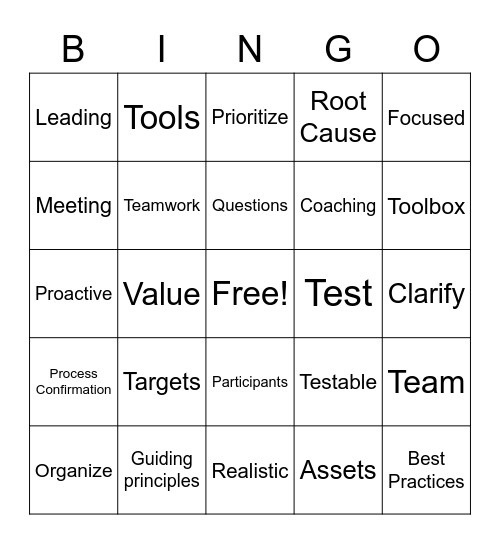 | B | I | N | G | O |
|---|---|---|---|---|
| Leading | Tools | Prioritize | Root Cause | Focused |
| Meeting | Teamwork | Questions | Coaching | Toolbox |
| Proactive | Value | Free! | Test | Clarify |
| Process Confirmation | Targets | Participants | Testable | Team |
| Organize | Guiding principles | Realistic | Assets | Best Practices |